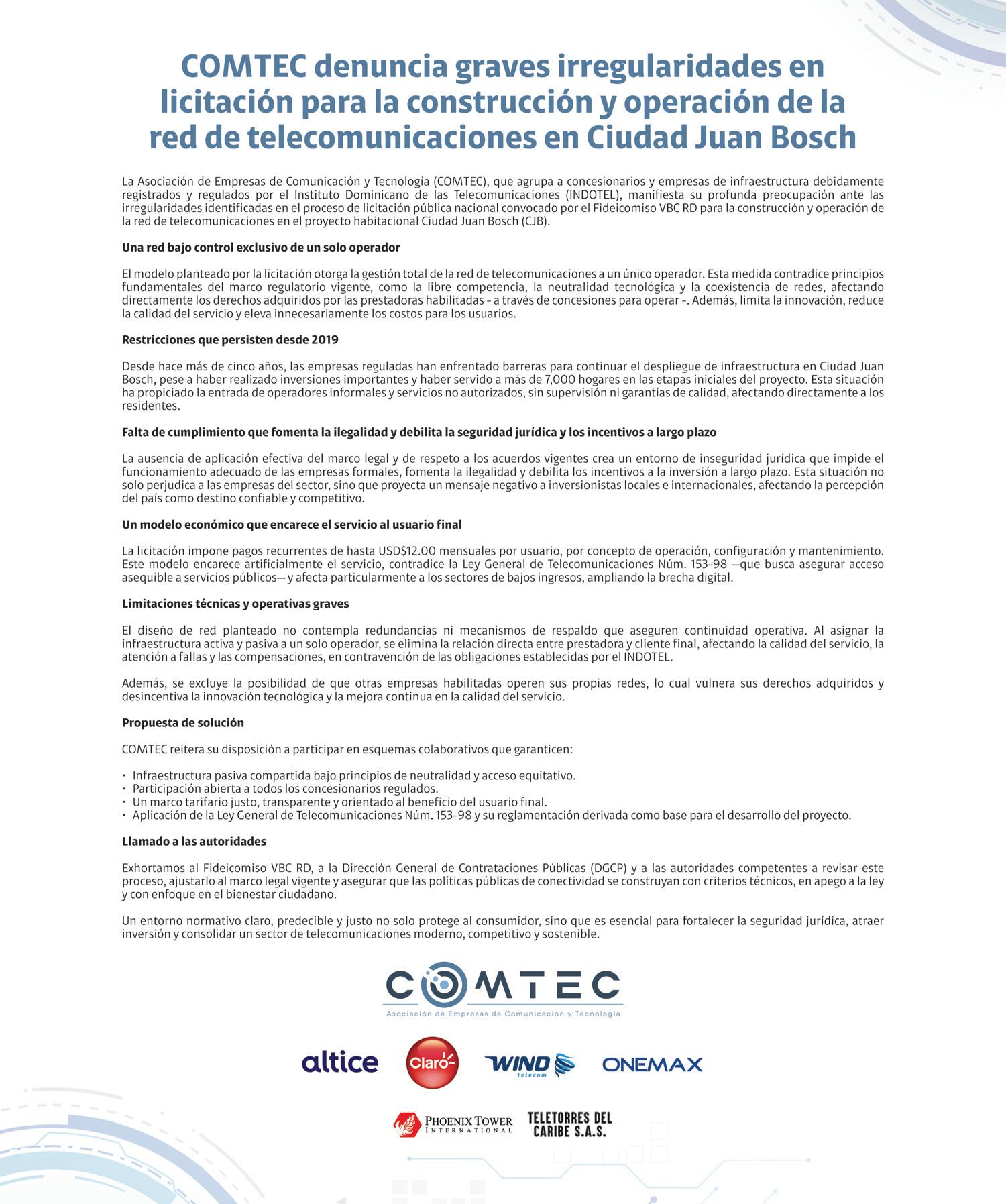 COMTEC denuncia graves irregularidades en licitación para la construcción y operación de la red de telecomunicaciones en Ciudad Juan Bosch

La Asociación de Empresas de Comunicación y Tecnología (COMTEC), que agrupa a concesionarios y empresas de infraestructura debidamente registrados y regulados por el Instituto Dominicano de las Telecomunicaciones (INDOTEL), manifiesta su profunda preocupación ante las irregularidades identificadas en el proceso de licitación pública nacional convocado por el Fideicomiso VBC RD para la construcción y operación de la red de telecomunicaciones en el proyecto habitacional Ciudad Juan Bosch (CJB).

Una red bajo control exclusivo de un solo operador

El modelo planteado por la licitación otorga la gestión total de la red de telecomunicaciones a un único operador. Esta medida contradice principios fundamentales del marco regulatorio vigente, como la libre competencia, la neutralidad tecnológica y la coexistencia de redes, afectando directamente los derechos adquiridos por las prestadoras habilitadas - a través de concesiones para operar -. Además, limita la innovación, reduce la calidad del servicio y eleva innecesariamente los costos para los usuarios.

Restricciones que persisten desde 2019

Desde hace más de cinco años, las empresas reguladas han enfrentado barreras para continuar el despliegue de infraestructura en Ciudad Juan Bosch, pese a haber realizado inversiones importantes y haber servido a más de 7,000 hogares en las etapas iniciales del proyecto. Esta situación ha propiciado la entrada de operadores informales y servicios no autorizados, sin supervisión ni garantías de calidad, afectando directamente a los residentes.

Falta de cumplimiento que fomenta la ilegalidad y debilita la seguridad jurídica y los incentivos a largo plazo

La ausencia de aplicación efectiva del marco legal y de respeto a los acuerdos vigentes crea un entorno de inseguridad jurídica que impide el funcionamiento adecuado de las empresas formales, fomenta la ilegalidad y debilita los incentivos a la inversión a largo plazo. Esta situación no solo perjudica a las empresas del sector, sino que proyecta un mensaje negativo a inversionistas locales e internacionales, afectando la percepción del país como destino confiable y competitivo.

Un modelo económico que encarece el servicio al usuario final

La licitación impone pagos recurrentes de hasta USD$12.00 mensuales por usuario, por concepto de operación, configuración y mantenimiento. Este modelo encarece artificialmente el servicio, contradice la Ley General de Telecomunicaciones Núm. 153-98 —que busca asegurar acceso asequible a servicios públicos— y afecta particularmente a los sectores de bajos ingresos, ampliando la brecha digital.

Limitaciones técnicas y operativas graves

El diseño de red planteado no contempla redundancias ni mecanismos de respaldo que aseguren continuidad operativa. Al asignar la infraestructura activa y pasiva a un solo operador, se elimina la relación directa entre prestadora y cliente final, afectando la calidad del servicio, la atención a fallas y las compensaciones, en contravención de las obligaciones establecidas por el INDOTEL.

Además, se excluye la posibilidad de que otras empresas habilitadas operen sus propias redes, lo cual vulnera sus derechos adquiridos y desincentiva la innovación tecnológica y la mejora continua en la calidad del servicio.

Propuesta de solución

COMTEC reitera su disposición a participar en esquemas colaborativos que garanticen:

• Infraestructura pasiva compartida bajo principios de neutralidad y acceso equitativo.
• Participación abierta a todos los concesionarios regulados.
• Un marco tarifario justo, transparente y orientado al beneficio del usuario final.
• Aplicación de la Ley General de Telecomunicaciones Núm. 153-98 y su reglamentación derivada como base para el desarrollo del proyecto.

Llamado a las autoridades

Exhortamos al Fideicomiso VBC RD, a la Dirección General de Contrataciones Públicas (DGCP) y a las autoridades competentes a revisar este proceso, ajustarlo al marco legal vigente y asegurar que las políticas públicas de conectividad se construyan con criterios técnicos, en apego a la ley y con enfoque en el bienestar ciudadano.

Un entorno normativo claro, predecible y justo no solo protege al consumidor, sino que es esencial para fortalecer la seguridad jurídica, atraer inversión y consolidar un sector de telecomunicaciones moderno, competitivo y sostenible.

COMTEC
Asociación de Empresas de Comunicación y Tecnología

altice Claro WIND telecom ONEMAX

PHOENIX TOWER INTERNATIONAL TELETORRES DEL CARIBE S.A.S.